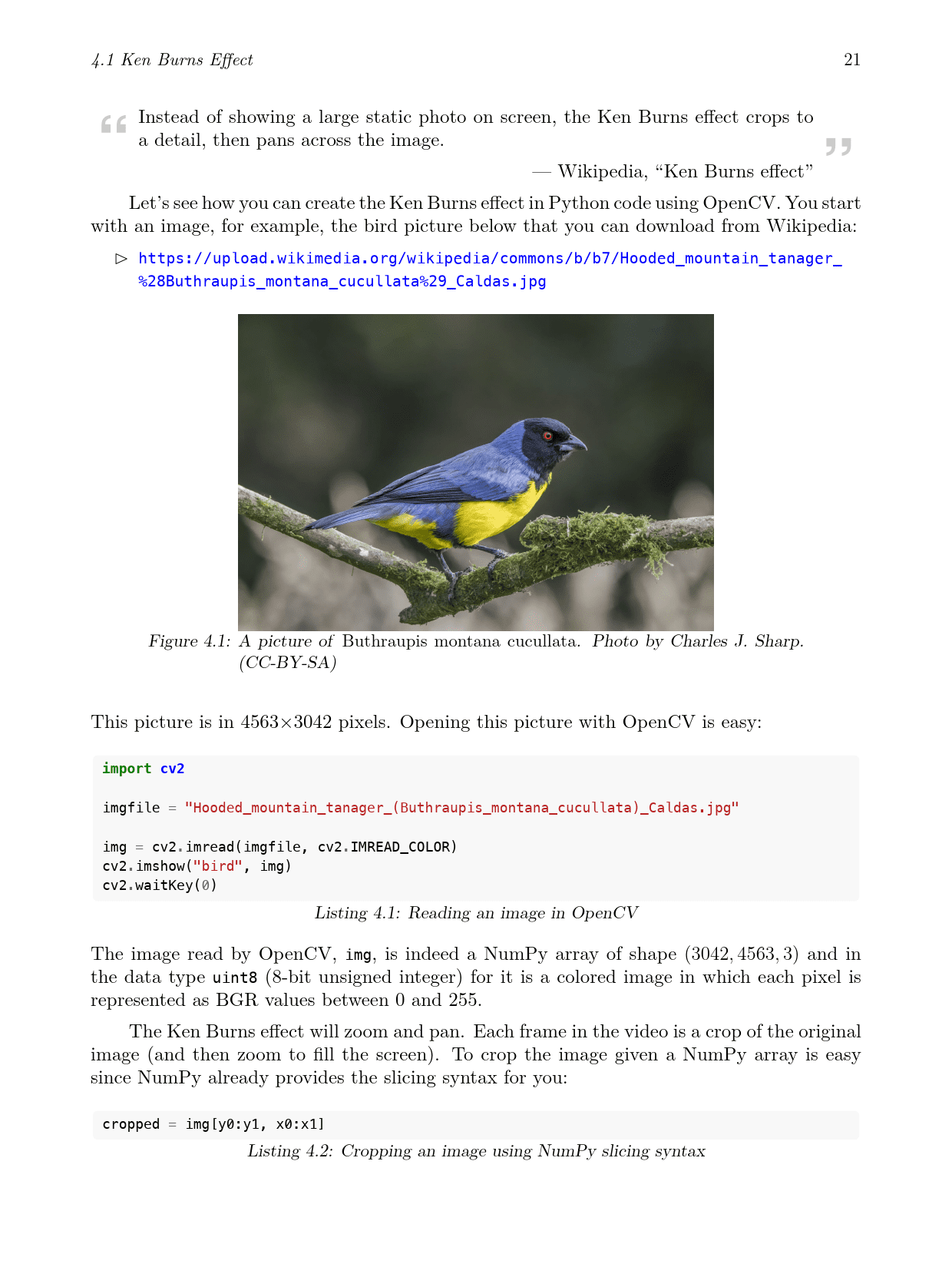 4.1 Ken Burns Effect 21

Instead of showing a large static photo on screen, the Ken Burns effect crops to a detail, then pans across the image.

— Wikipedia, "Ken Burns effect"

Let's see how you can create the Ken Burns effect in Python code using OpenCV. You start with an image, for example, the bird picture below that you can download from Wikipedia:

▷ https://upload.wikimedia.org/wikipedia/commons/b/b7/Hooded_mountain_tanager_%28Buthraupis_montana_cucullata%29_Caldas.jpg

Figure 4.1: A picture of Buthraupis montana cucullata. Photo by Charles J. Sharp. (CC-BY-SA)

This picture is in 4563×3042 pixels. Opening this picture with OpenCV is easy:

import cv2

imgfile = "Hooded_mountain_tanager_(Buthraupis_montana_cucullata)_Caldas.jpg"

img = cv2.imread(imgfile, cv2.IMREAD_COLOR)
cv2.imshow("bird", img)
cv2.waitKey(0)

Listing 4.1: Reading an image in OpenCV

The image read by OpenCV, img, is indeed a NumPy array of shape $(3042, 4563, 3)$ and in the data type uint8 (8-bit unsigned integer) for it is a colored image in which each pixel is represented as BGR values between 0 and 255.

The Ken Burns effect will zoom and pan. Each frame in the video is a crop of the original image (and then zoom to fill the screen). To crop the image given a NumPy array is easy since NumPy already provides the slicing syntax for you:

cropped = img[y0:y1, x0:x1]

Listing 4.2: Cropping an image using NumPy slicing syntax